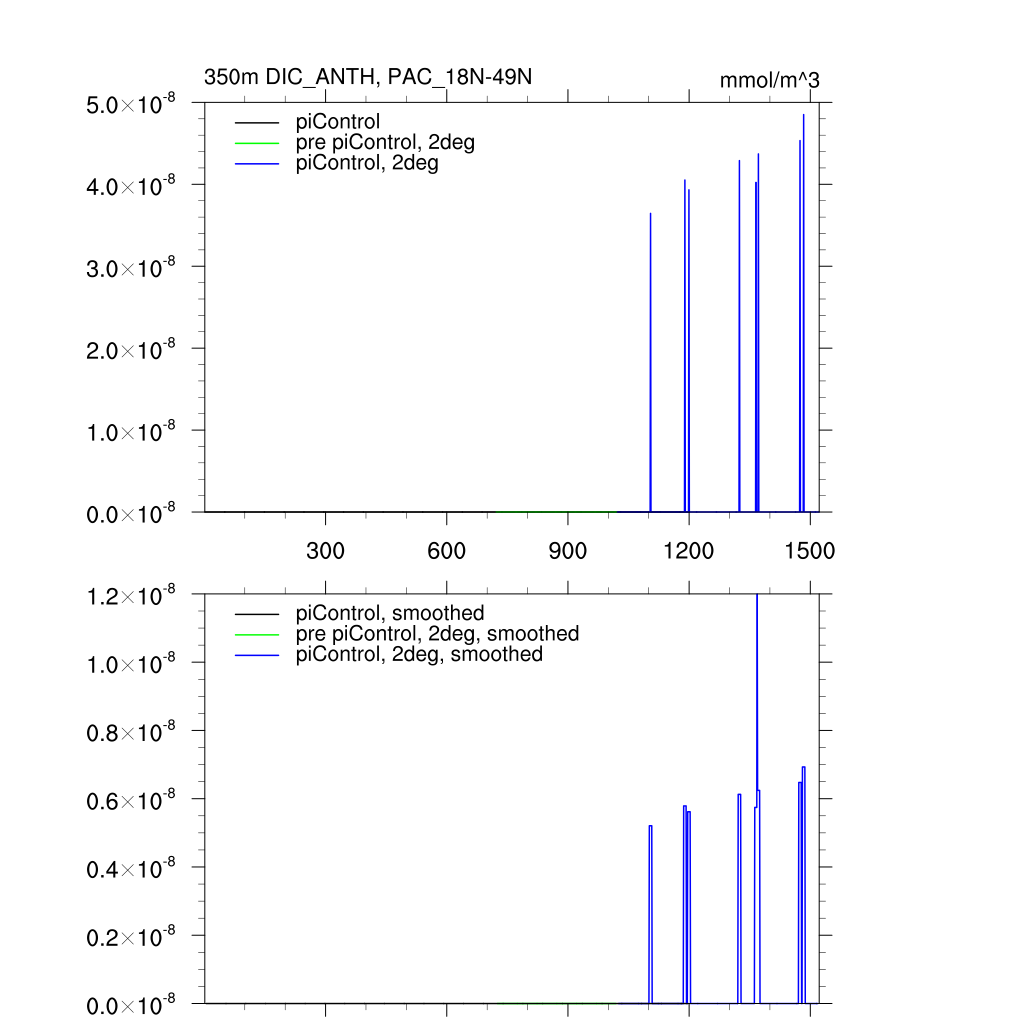 350m DIC_ANTH, PAC_18N-49N

mmol/m^3

$5.0\times10^{-8}$
$4.0\times10^{-8}$
$3.0\times10^{-8}$
$2.0\times10^{-8}$
$1.0\times10^{-8}$
$0.0\times10^{-8}$

piControl
pre piControl, 2deg
piControl, 2deg

300
600
900
1200
1500

$1.2\times10^{-8}$
$1.0\times10^{-8}$
$0.8\times10^{-8}$
$0.6\times10^{-8}$
$0.4\times10^{-8}$
$0.2\times10^{-8}$
$0.0\times10^{-8}$

piControl, smoothed
pre piControl, 2deg, smoothed
piControl, 2deg, smoothed